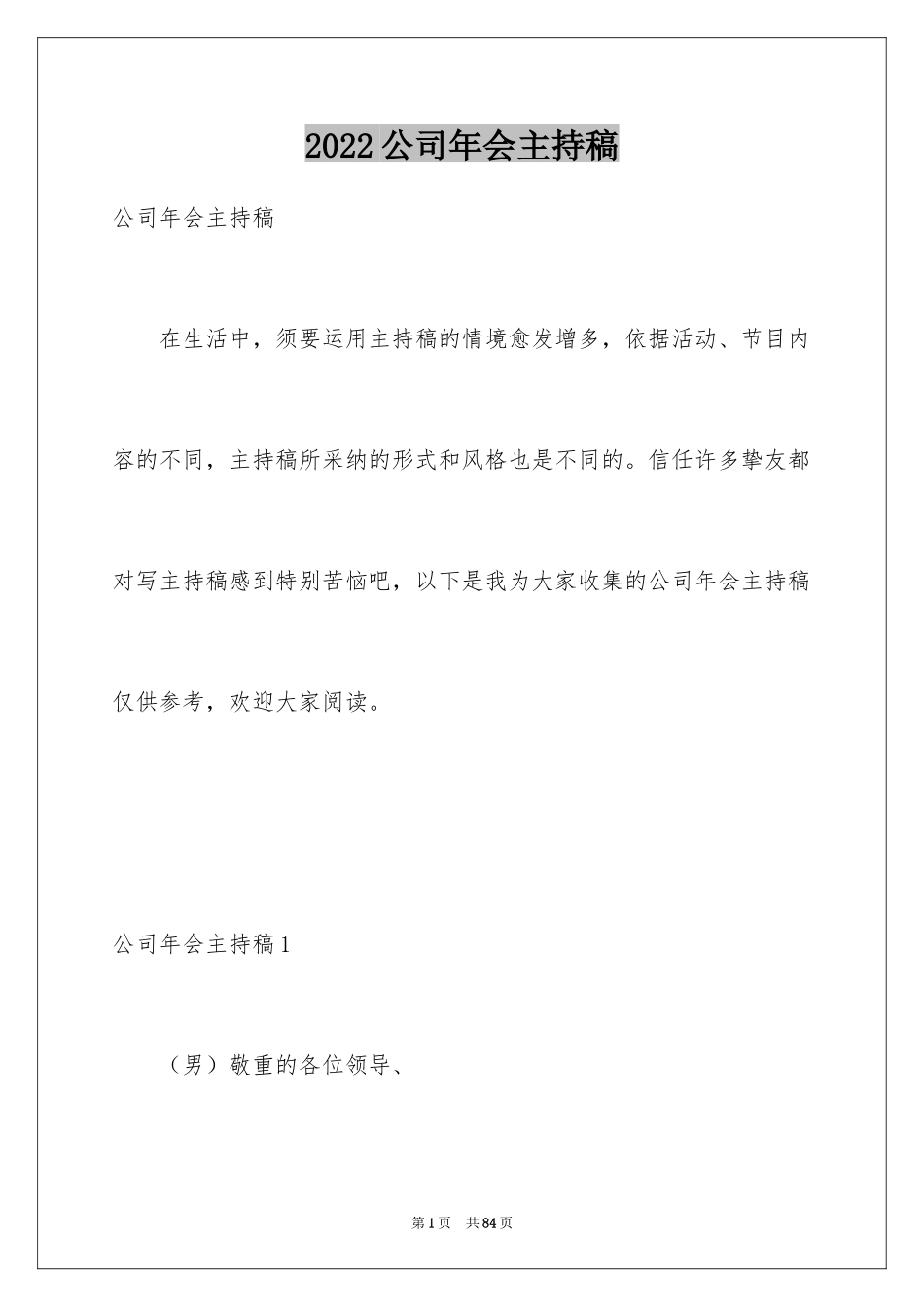 2022公司年会主持稿

公司年会主持稿

在生活中，须要运用主持稿的情境愈发增多，依据活动、节目内容的不同，主持稿所采纳的形式和风格也是不同的。信任许多挚友都对写主持稿感到特别苦恼吧，以下是我为大家收集的公司年会主持稿仅供参考，欢迎大家阅读。

公司年会主持稿1

（男）敬重的各位领导、

第1页 共84页